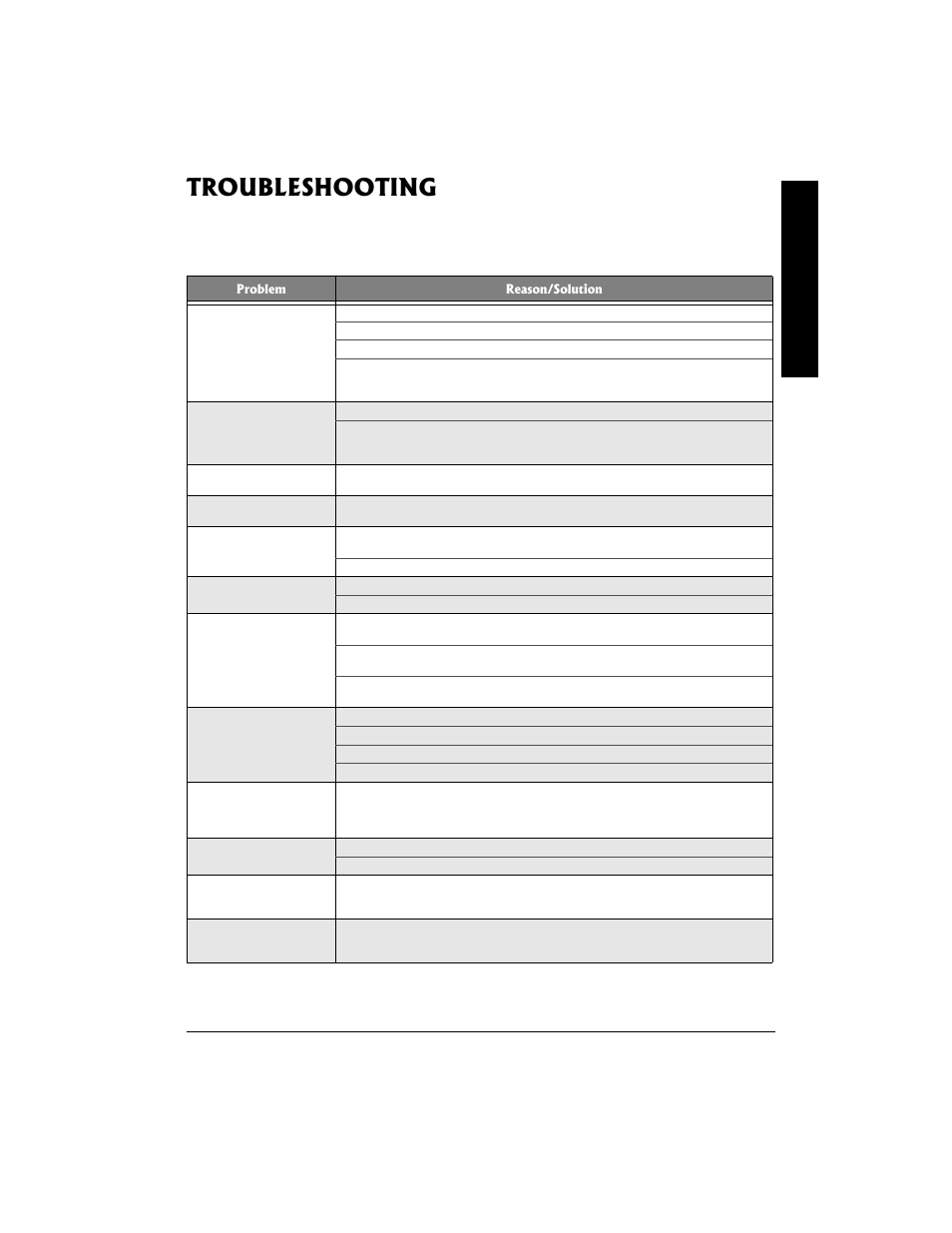 TROUBLESHOOTING

| Problem | Reason/Solution |
|---|---|